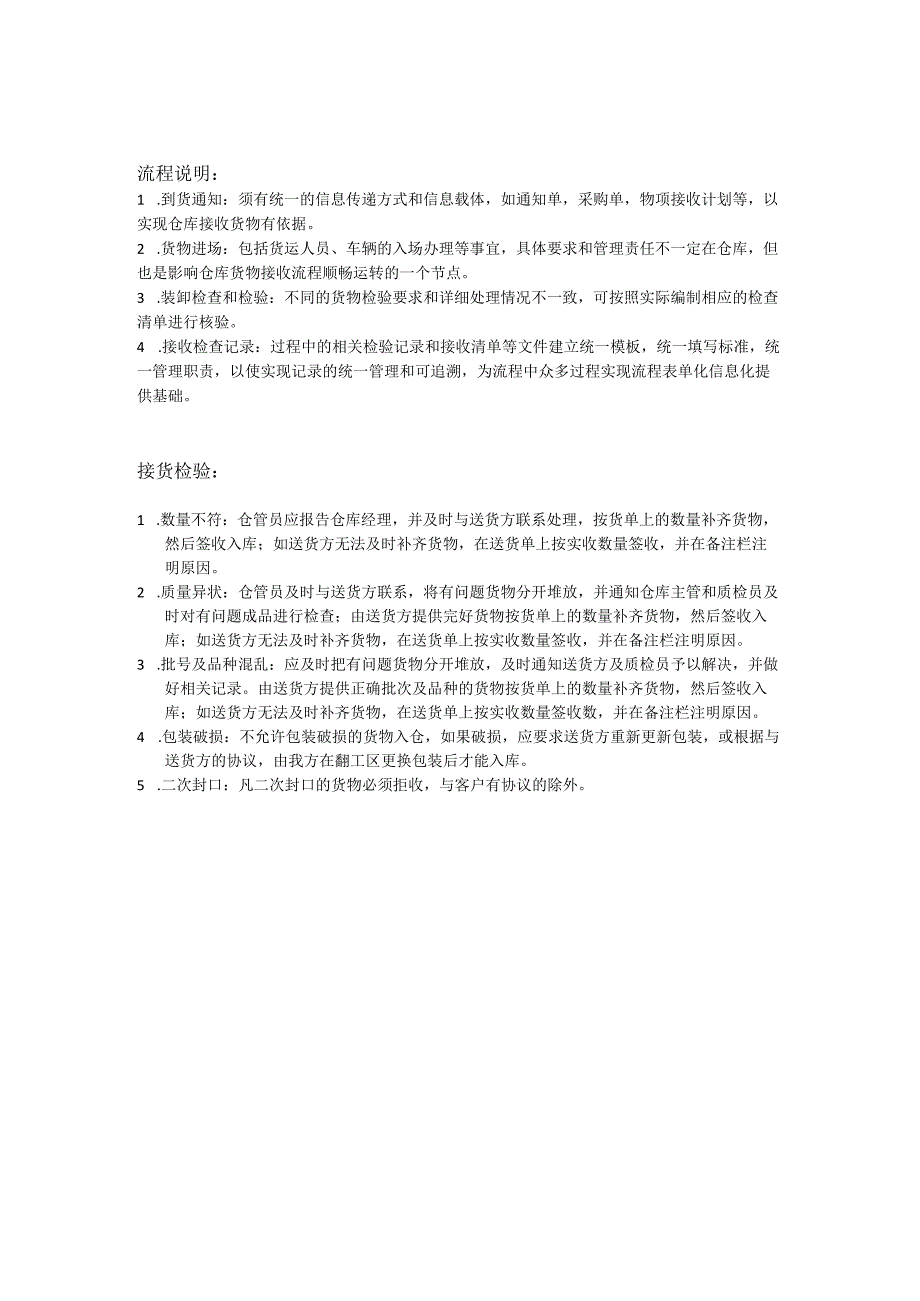 流程说明：

1 .到货通知：须有统一的信息传递方式和信息载体，如通知单，采购单，物项接收计划等，以实现仓库接收货物有依据。

2 .货物进场：包括货运人员、车辆的入场办理等事宜，具体要求和管理责任不一定在仓库，但也是影响仓库货物接收流程顺畅运转的一个节点。

3 .装卸检查和检验：不同的货物检验要求和详细处理情况不一致，可按照实际编制相应的检查清单进行核验。

4 .接收检查记录：过程中的相关检验记录和接收清单等文件建立统一模板，统一填写标准，统一管理职责，以使实现记录的统一管理和可追溯，为流程中众多过程实现流程表单化信息化提供基础。

接货检验：

1 .数量不符：仓管员应报告仓库经理，并及时与送货方联系处理，按货单上的数量补齐货物，然后签收入库；如送货方无法及时补齐货物，在送货单上按实收数量签收，并在备注栏注明原因。

2 .质量异状：仓管员及时与送货方联系，将有问题货物分开堆放，并通知仓库主管和质检员及时对有问题成品进行检查；由送货方提供完好货物按货单上的数量补齐货物，然后签收入库；如送货方无法及时补齐货物，在送货单上按实收数量签收，并在备注栏注明原因。

3 .批号及品种混乱：应及时把有问题货物分开堆放，及时通知送货方及质检员予以解决，并做好相关记录。由送货方提供正确批次及品种的货物按货单上的数量补齐货物，然后签收入库；如送货方无法及时补齐货物，在送货单上按实收数量签收数，并在备注栏注明原因。

4 .包装破损：不允许包装破损的货物入仓，如果破损，应要求送货方重新更新包装，或根据与送货方的协议，由我方在翻工区更换包装后才能入库。

5 .二次封口：凡二次封口的货物必须拒收，与客户有协议的除外。